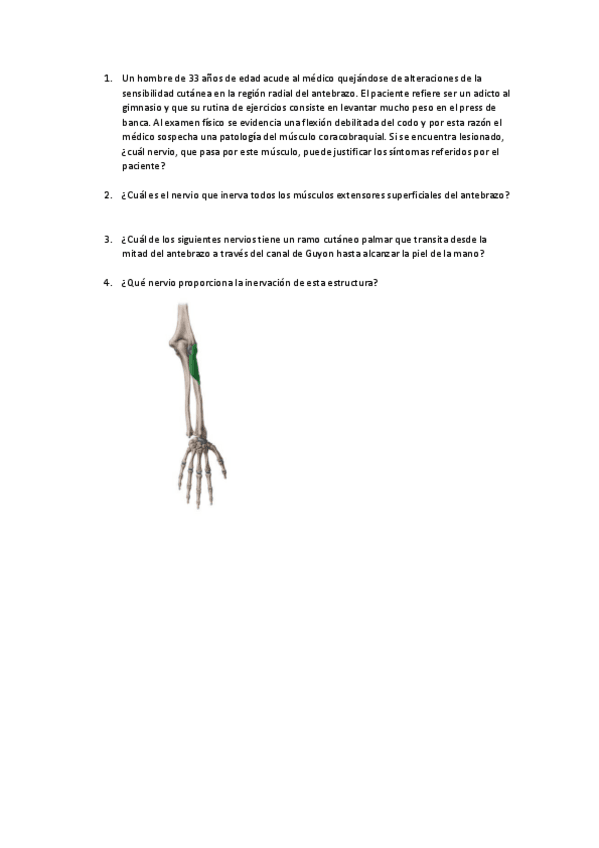 1. Un hombre de 33 años de edad acude al médico quejándose de alteraciones de la sensibilidad cutánea en la región radial del antebrazo. El paciente refiere ser un adicto al gimnasio y que su rutina de ejercicios consiste en levantar mucho peso en el press de banca. Al examen físico se evidencia una flexión debilitada del codo y por esta razón el médico sospecha una patología del músculo coracobraquial. Si se encuentra lesionado, ¿cuál nervio, que pasa por este músculo, puede justificar los síntomas referidos por el paciente?

2. ¿Cuál es el nervio que inerva todos los músculos extensores superficiales del antebrazo?

3. ¿Cuál de los siguientes nervios tiene un ramo cutáneo palmar que transita desde la mitad del antebrazo a través del canal de Guyon hasta alcanzar la piel de la mano?

4. ¿Qué nervio proporciona la inervación de esta estructura?